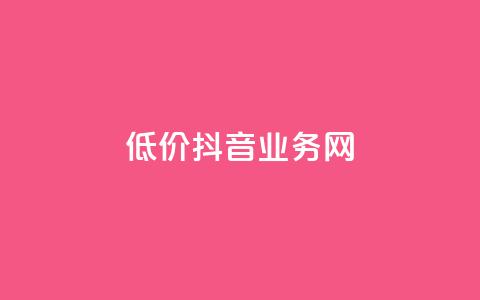 低价抖音业务网